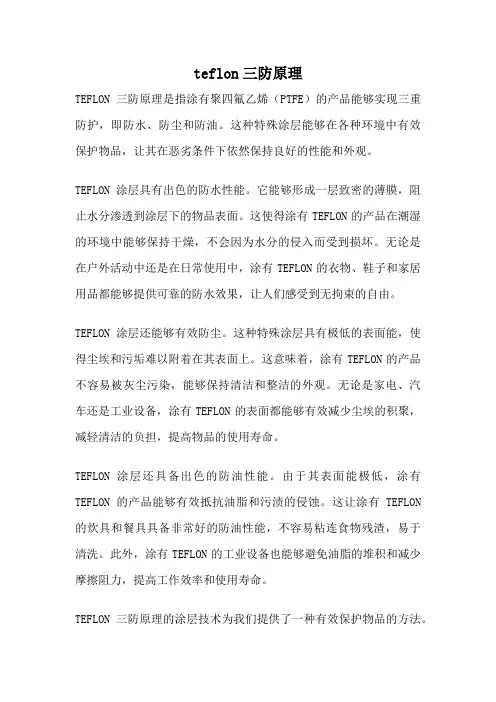 teflon 三防原理

TEFLON 三防原理是指涂有聚四氟乙烯（PTFE）的产品能够实现三重防护，即防水、防尘和防油。这种特殊涂层能够在各种环境中有效保护物品，让其在恶劣条件下依然保持良好的性能和外观。

TEFLON 涂层具有出色的防水性能。它能够形成一层致密的薄膜，阻止水分渗透到涂层下的物品表面。这使得涂有 TEFLON 的产品在潮湿的环境中能够保持干燥，不会因为水分的侵入而受到损坏。无论是在户外活动中还是在日常使用中，涂有 TEFLON 的衣物、鞋子和家居用品都能够提供可靠的防水效果，让人们感受到无拘束的自由。

TEFLON 涂层还能够有效防尘。这种特殊涂层具有极低的表面能，使得尘埃和污垢难以附着在其表面上。这意味着，涂有 TEFLON 的产品不容易被灰尘污染，能够保持清洁和整洁的外观。无论是家电、汽车还是工业设备，涂有 TEFLON 的表面都能够有效减少尘埃的积聚，减轻清洁的负担，提高物品的使用寿命。

TEFLON 涂层还具备出色的防油性能。由于其表面能极低，涂有 TEFLON 的产品能够有效抵抗油脂和污渍的侵蚀。这让涂有 TEFLON 的炊具和餐具具备非常好的防油性能，不容易粘连食物残渣，易于清洗。此外，涂有 TEFLON 的工业设备也能够避免油脂的堆积和减少摩擦阻力，提高工作效率和使用寿命。

TEFLON 三防原理的涂层技术为我们提供了一种有效保护物品的方法。